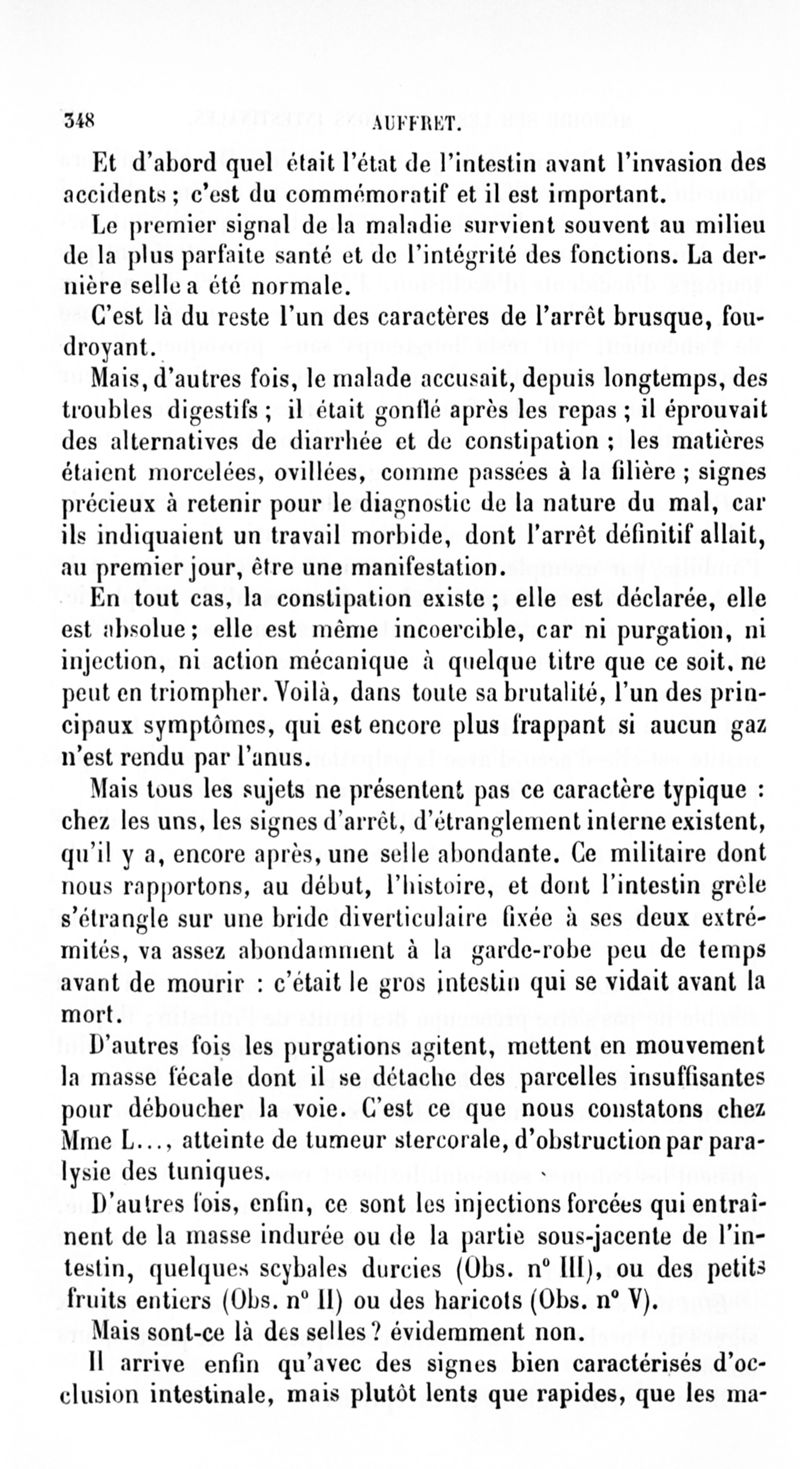 348 AUFFRET.

Et d'abord quel était l'état de l'intestin avant l'invasion des accidents ; c'est du commémoratif et il est important.

Le premier signal de la maladie survient souvent au milieu de la plus parfaite santé et de l'intégrité des fonctions. La dernière selle a été normale.

C'est là du reste l'un des caractères de l'arrêt brusque, foudroyant.

Mais, d'autres fois, le malade accusait, depuis longtemps, des troubles digestifs ; il était gonflé après les repas ; il éprouvait des alternatives de diarrhée et de constipation ; les matières étaient morcelées, ovillées, comme passées à la filière ; signes précieux à retenir pour le diagnostic de la nature du mal, car ils indiquaient un travail morbide, dont l'arrêt définitif allait, au premier jour, être une manifestation.

En tout cas, la constipation existe ; elle est déclarée, elle est absolue ; elle est même incoercible, car ni purgation, ni injection, ni action mécanique à quelque titre que ce soit, ne peut en triompher. Voilà, dans toute sa brutalité, l'un des principaux symptômes, qui est encore plus frappant si aucun gaz n'est rendu par l'anus.

Mais tous les sujets ne présentent pas ce caractère typique : chez les uns, les signes d'arrêt, d'étranglement interne existent, qu'il y a, encore après, une selle abondante. Ce militaire dont nous rapportons, au début, l'histoire, et dont l'intestin grêle s'étrangle sur une bride diverticulaire fixée à ses deux extrémités, va assez abondamment à la garde-robe peu de temps avant de mourir : c'était le gros intestin qui se vidait avant la mort.

D'autres fois les purgations agitent, mettent en mouvement la masse fécale dont il se détache des parcelles insuffisantes pour déboucher la voie. C'est ce que nous constatons chez Mme L..., atteinte de tumeur stercorale, d'obstruction par paralysie des tuniques.

D'autres fois, enfin, ce sont les injections forcées qui entraînent de la masse indurée ou de la partie sous-jacente de l'intestin, quelques scybales durcies (Obs. n° III), ou des petits fruits entiers (Obs. n° II) ou des haricots (Obs. n° V).

Mais sont-ce là des selles ? évidemment non.

Il arrive enfin qu'avec des signes bien caractérisés d'occlusion intestinale, mais plutôt lents que rapides, que les ma-